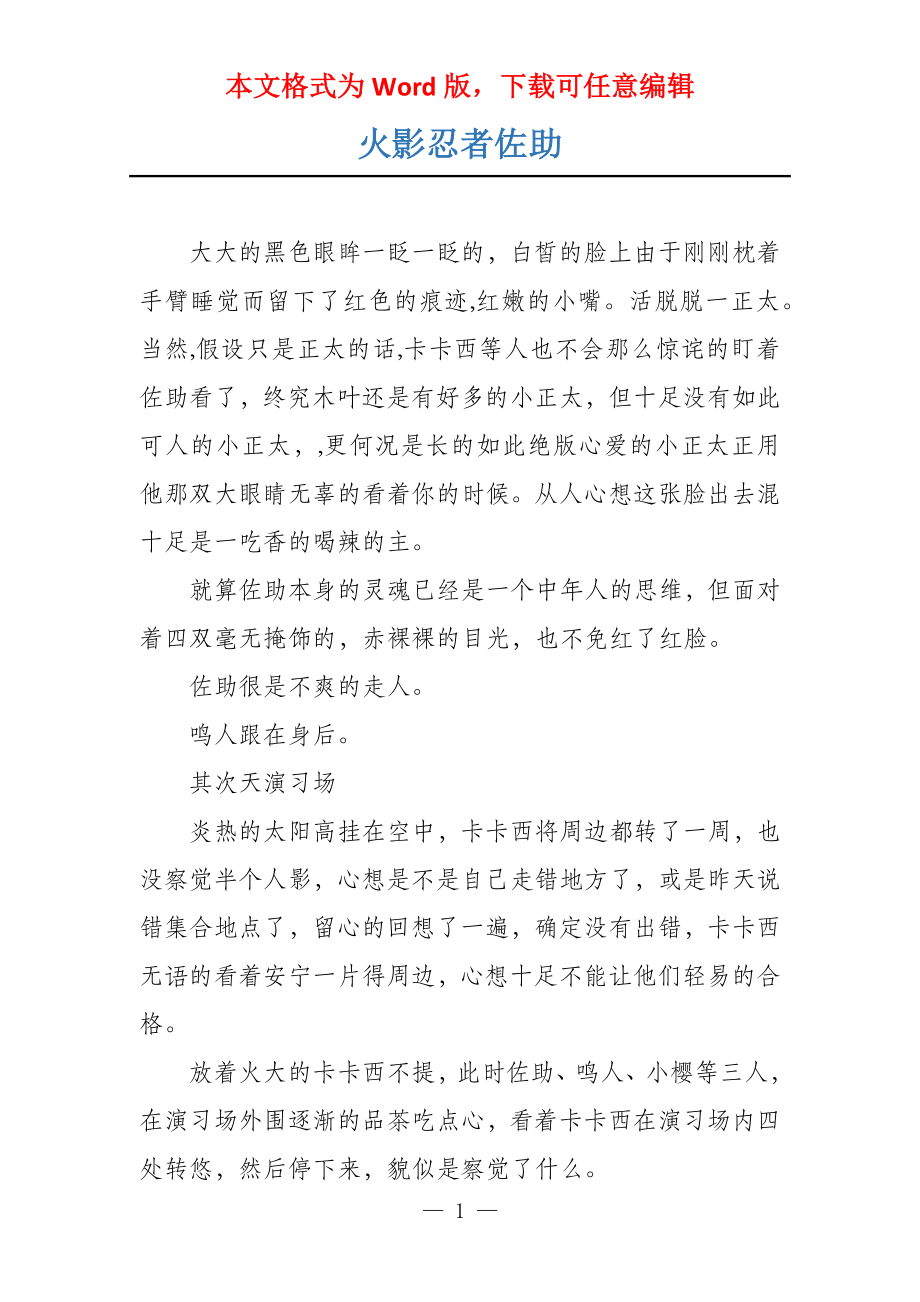 本文格式为 Word 版，下载可任意编辑

火影忍者佐助

大大的黑色眼眸一眨一眨的，白皙的脸上由于刚刚枕着手臂睡觉而留下了红色的痕迹,红嫩的小嘴。活脱脱一正太。当然,假设只是正太的话,卡卡西等人也不会那么惊诧的盯着佐助看了，终究木叶还是有好多的小正太，但十足没有如此可人的小正太，,更何况是长的如此绝版心爱的小正太正用他那双大眼睛无辜的看着你的时候。从人心想这张脸出去混十足是一吃香的喝辣的主。

就算佐助本身的灵魂已经是一个中年人的思维，但面对着四双毫无掩饰的，赤裸裸的目光，也不免红了红脸。

佐助很是不爽的走人。

鸣人跟在身后。

其次天演习场

炎热的太阳高挂在空中，卡卡西将周边都转了一周，也没察觉半个人影，心想是不是自己走错地方了，或是昨天说错集合地点了，留心的回想了一遍，确定没有出错，卡卡西无语的看着安宁一片得周边，心想十足不能让他们轻易的合格。

放着火大的卡卡西不提，此时佐助、鸣人、小樱等三人，在演习场外围逐渐的品茶吃点心，看着卡卡西在演习场内四处转悠，然后停下来，貌似是察觉了什么。

— 1 —